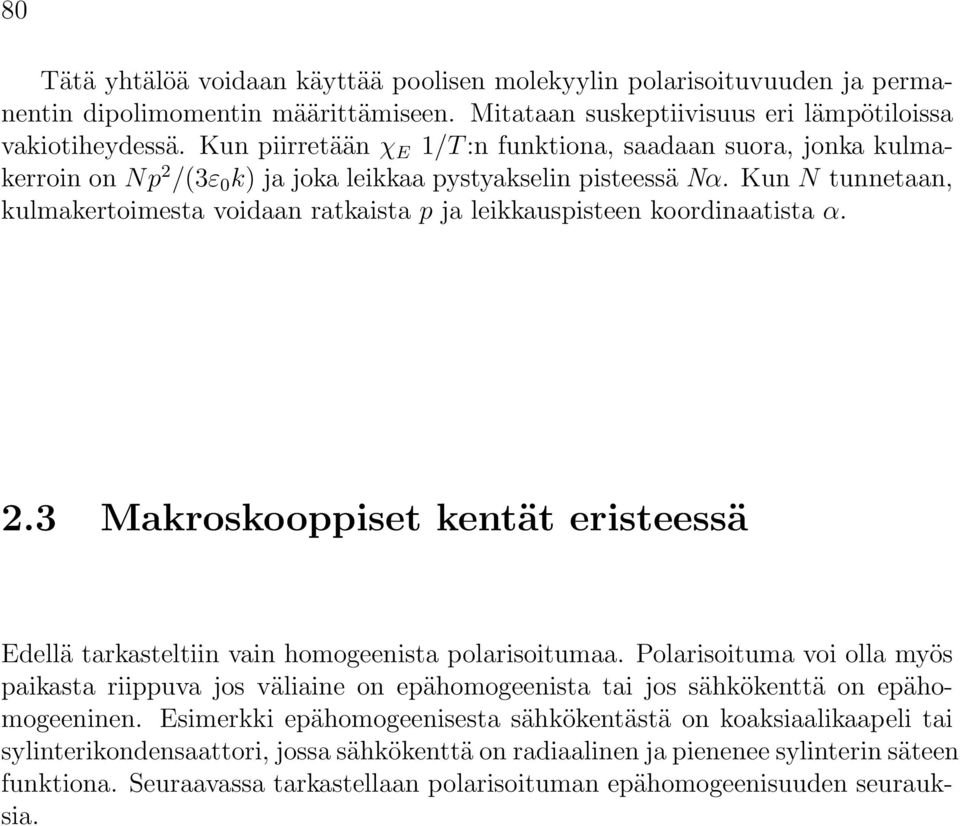 80

Tätä yhtälöä voidaan käyttää poolisen molekyylin polarisoituvuuden ja permanentin dipolimomentin määrittämiseen. Mitataan suskeptiivisuus eri lämpötiloissa vakiotiheydessä. Kun piirretään $\chi_E$ $1/T$:n funktiona, saadaan suora, jonka kulmakerroin on $Np^2/(3\varepsilon_0 k)$ ja joka leikkaa pystyakselin pisteessä $N\alpha$. Kun $N$ tunnetaan, kulmakertoimesta voidaan ratkaista $p$ ja leikkauspisteen koordinaatista $\alpha$.

2.3 Makroskooppiset kentät eristeessä

Edellä tarkasteltiin vain homogeenista polarisoitumaa. Polarisoituma voi olla myös paikasta riippuva jos väliaine on epähomogeenista tai jos sähkökenttä on epähomogeeninen. Esimerkki epähomogeenisesta sähkökentästä on koaksiaalikaapeli tai sylinterikondensaattori, jossa sähkökenttä on radiaalinen ja pienenee sylinterin säteen funktiona. Seuraavassa tarkastellaan polarisoituman epähomogeenisuuden seurauksia.